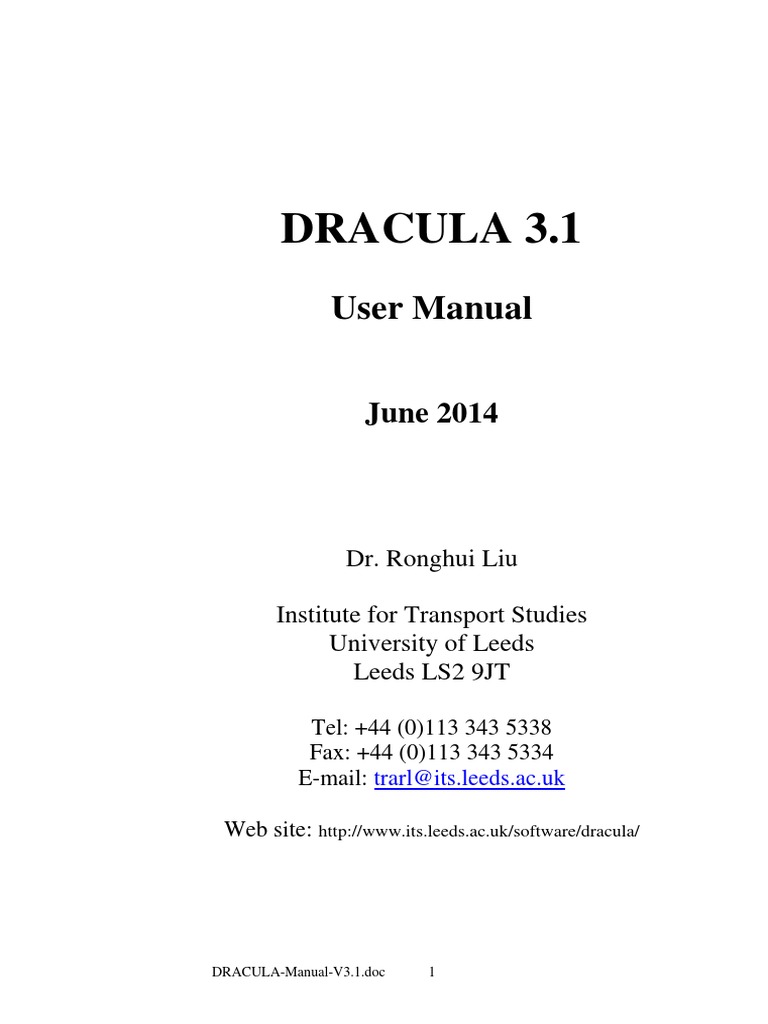 DRACULA 3.1

User Manual

June 2014

Dr. Ronghui Liu

Institute for Transport Studies
University of Leeds
Leeds LS2 9JT

Tel: +44 (0)113 343 5338
Fax: +44 (0)113 343 5334
E-mail: trarl@its.leeds.ac.uk

Web site: http://www.its.leeds.ac.uk/software/dracula/

DRACULA-Manual-V3.1.doc 1